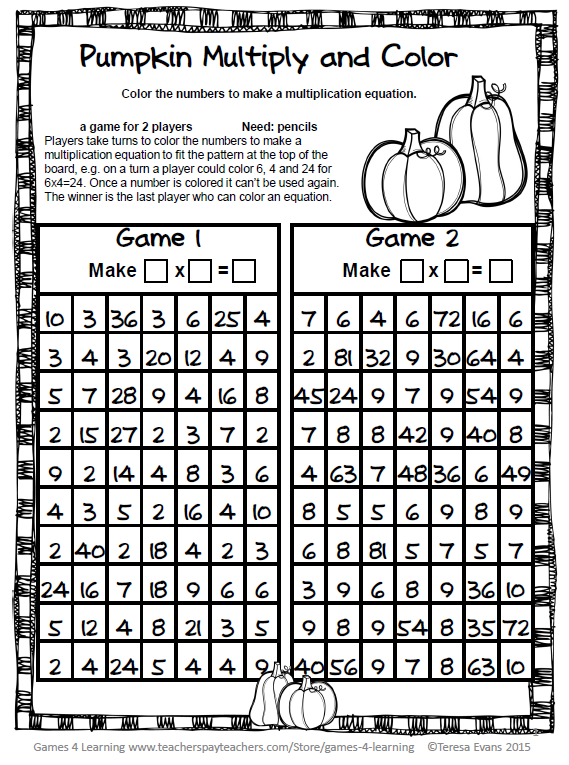 Pumpkin Multiply and Color

Color the numbers to make a multiplication equation.

a game for 2 players Need: pencils
Players take turns to color the numbers to make a multiplication equation to fit the pattern at the top of the board, e.g. on a turn a player could color 6, 4 and 24 for 6x4=24. Once a number is colored it can't be used again. The winner is the last player who can color an equation.

Game 1
Make ☐ x ☐ = ☐

| 10 | 3 | 36 | 3 | 6 | 25 | 4 |
|---|---|---|---|---|---|---|
| 3 | 4 | 3 | 20 | 12 | 4 | 9 |
| 5 | 7 | 28 | 9 | 4 | 16 | 8 |
| 2 | 15 | 27 | 2 | 3 | 7 | 2 |
| 9 | 2 | 14 | 4 | 8 | 3 | 6 |
| 4 | 3 | 5 | 2 | 16 | 4 | 10 |
| 2 | 40 | 2 | 18 | 4 | 2 | 3 |
| 24 | 16 | 7 | 18 | 9 | 6 | 6 |
| 5 | 12 | 4 | 8 | 21 | 3 | 5 |
| 2 | 4 | 24 | 5 | 4 | 4 | 9 |

Game 2
Make ☐ x ☐ = ☐

| 7 | 6 | 4 | 6 | 72 | 16 | 6 |
|---|---|---|---|---|---|---|
| 2 | 81 | 32 | 9 | 30 | 64 | 4 |
| 45 | 24 | 9 | 7 | 9 | 54 | 9 |
| 7 | 8 | 8 | 42 | 9 | 40 | 8 |
| 4 | 63 | 7 | 48 | 36 | 6 | 49 |
| 8 | 5 | 5 | 6 | 9 | 8 | 9 |
| 6 | 8 | 81 | 5 | 7 | 5 | 7 |
| 3 | 9 | 6 | 8 | 9 | 36 | 10 |
| 9 | 8 | 9 | 54 | 8 | 35 | 72 |
| 40 | 56 | 9 | 7 | 8 | 63 | 10 |

Games 4 Learning www.teacherspayteachers.com/Store/games-4-learning ©Teresa Evans 2015